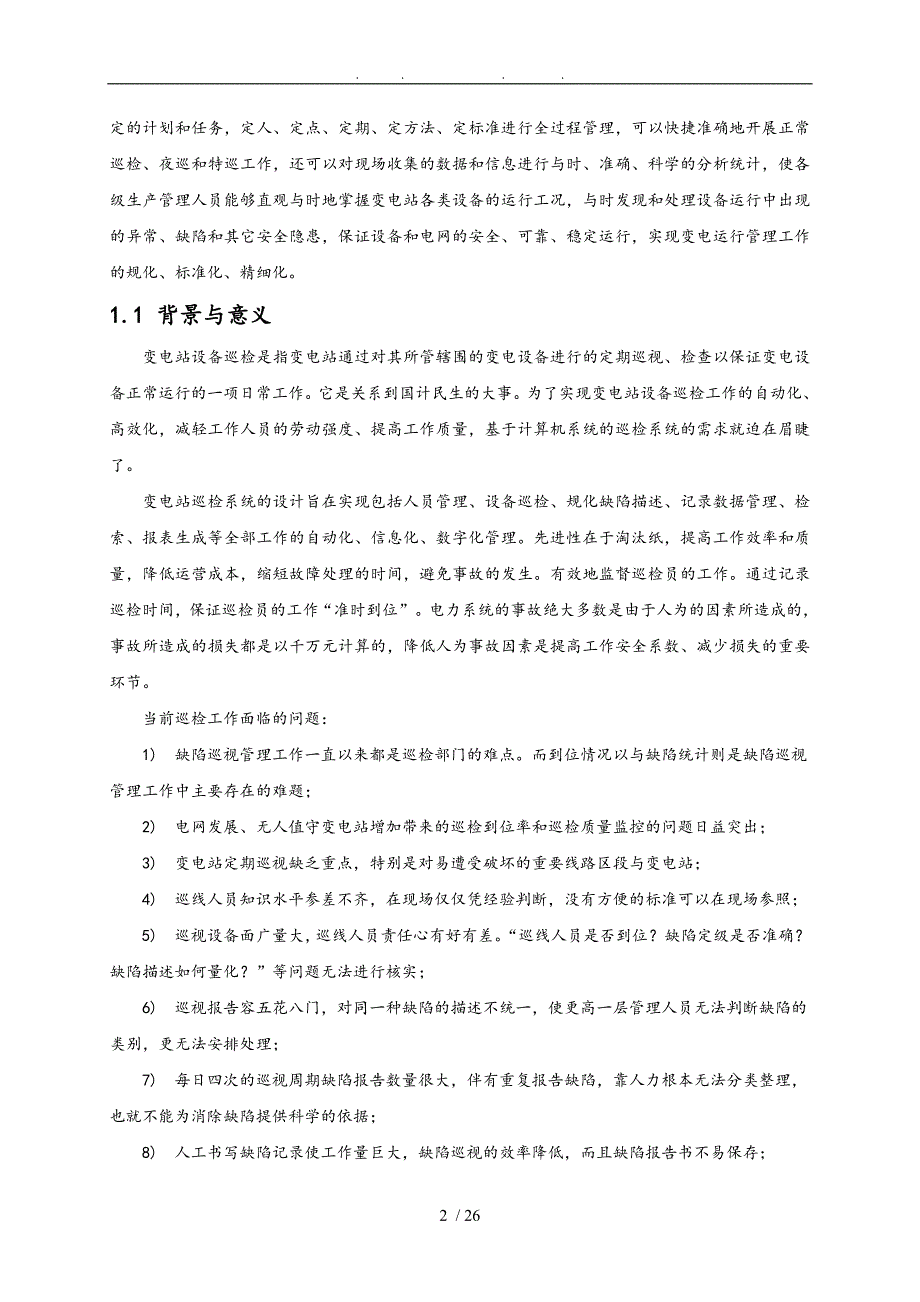 . . . .

定的计划和任务，定人、定点、定期、定方法、定标准进行全过程管理，可以快捷准确地开展正常巡检、夜巡和特巡工作，还可以对现场收集的数据和信息进行与时、准确、科学的分析统计，使各级生产管理人员能够直观与时地掌握变电站各类设备的运行工况，与时发现和处理设备运行中出现的异常、缺陷和其它安全隐患，保证设备和电网的安全、可靠、稳定运行，实现变电运行管理工作的规化、标准化、精细化。

1.1 背景与意义

变电站设备巡检是指变电站通过对其所管辖围的变电设备进行的定期巡视、检查以保证变电设备正常运行的一项日常工作。它是关系到国计民生的大事。为了实现变电站设备巡检工作的自动化、高效化，减轻工作人员的劳动强度、提高工作质量，基于计算机系统的巡检系统的需求就迫在眉睫了。

变电站巡检系统的设计旨在实现包括人员管理、设备巡检、规化缺陷描述、记录数据管理、检索、报表生成等全部工作的自动化、信息化、数字化管理。先进性在于淘汰纸，提高工作效率和质量，降低运营成本，缩短故障处理的时间，避免事故的发生。有效地监督巡检员的工作。通过记录巡检时间，保证巡检员的工作“准时到位”。电力系统的事故绝大多数是由于人为的因素所造成的，事故所造成的损失都是以千万元计算的，降低人为事故因素是提高工作安全系数、减少损失的重要环节。

当前巡检工作面临的问题：

1) 缺陷巡视管理工作一直以来都是巡检部门的难点。而到位情况以与缺陷统计则是缺陷巡视管理工作中主要存在的难题；

2) 电网发展、无人值守变电站增加带来的巡检到位率和巡检质量监控的问题日益突出；

3) 变电站定期巡视缺乏重点，特别是对易遭受破坏的重要线路区段与变电站；

4) 巡线人员知识水平参差不齐，在现场仅仅凭经验判断，没有方便的标准可以在现场参照；

5) 巡视设备面广量大，巡线人员责任心有好有差。“巡线人员是否到位？缺陷定级是否准确？缺陷描述如何量化？”等问题无法进行核实；

6) 巡视报告容五花八门，对同一种缺陷的描述不统一，使更高一层管理人员无法判断缺陷的类别，更无法安排处理；

7) 每日四次的巡视周期缺陷报告数量很大，伴有重复报告缺陷，靠人力根本无法分类整理，也就不能为消除缺陷提供科学的依据；

8) 人工书写缺陷记录使工作量巨大，缺陷巡视的效率降低，而且缺陷报告书不易保存；

2 / 26